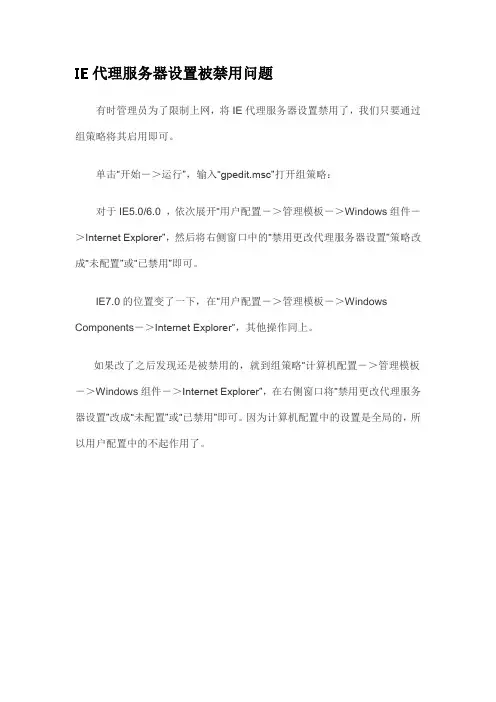 IE 代理服务器设置被禁用问题

有时管理员为了限制上网，将 IE 代理服务器设置禁用了，我们只要通过组策略将其启用即可。

单击"开始－＞运行"，输入"gpedit.msc"打开组策略：

对于 IE5.0/6.0 ，依次展开"用户配置－＞管理模板－＞Windows 组件－＞Internet Explorer"，然后将右侧窗口中的"禁用更改代理服务器设置"策略改成"未配置"或"已禁用"即可。

IE7.0 的位置变了一下，在"用户配置－＞管理模板－＞Windows Components－＞Internet Explorer"，其他操作同上。

如果改了之后发现还是被禁用的，就到组策略"计算机配置－＞管理模板－＞Windows 组件－＞Internet Explorer"，在右侧窗口将"禁用更改代理服务器设置"改成"未配置"或"已禁用"即可。因为计算机配置中的设置是全局的，所以用户配置中的不起作用了。